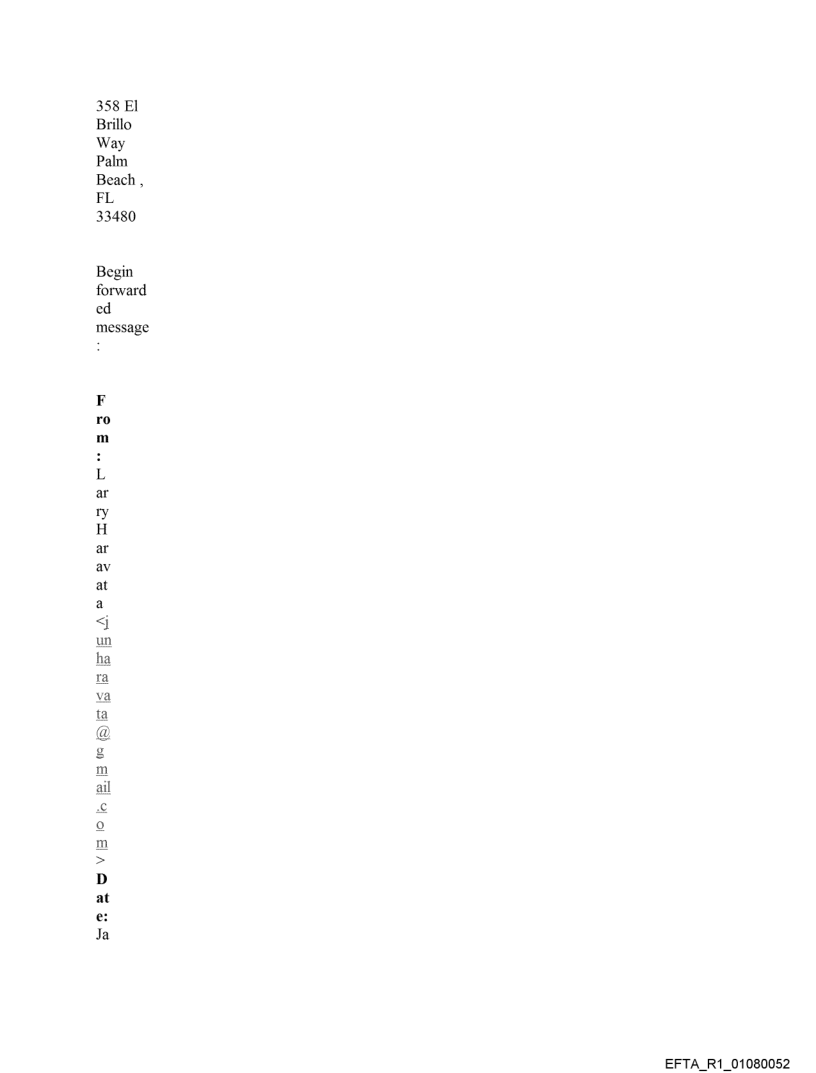 358 El Brillo Way Palm Beach , FL 33480

Begin forwarded message:

From: Larry Haravata <junharavata@gmail.com>
Date: Ja

EFTA_R1_01080052